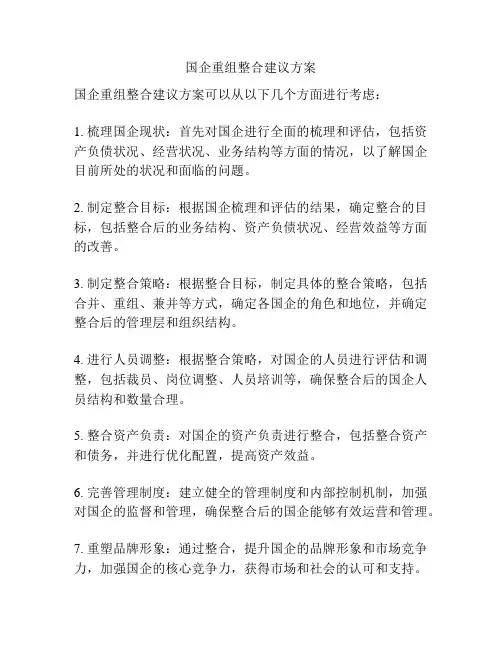 国企重组整合建议方案

国企重组整合建议方案可以从以下几个方面进行考虑：

1. 梳理国企现状：首先对国企进行全面的梳理和评估，包括资产负债状况、经营状况、业务结构等方面的情况，以了解国企目前所处的状况和面临的问题。

2. 制定整合目标：根据国企梳理和评估的结果，确定整合的目标，包括整合后的业务结构、资产负债状况、经营效益等方面的改善。

3. 制定整合策略：根据整合目标，制定具体的整合策略，包括合并、重组、兼并等方式，确定各国企的角色和地位，并确定整合后的管理层和组织结构。

4. 进行人员调整：根据整合策略，对国企的人员进行评估和调整，包括裁员、岗位调整、人员培训等，确保整合后的国企人员结构和数量合理。

5. 整合资产负责：对国企的资产负责进行整合，包括整合资产和债务，并进行优化配置，提高资产效益。

6. 完善管理制度：建立健全的管理制度和内部控制机制，加强对国企的监督和管理，确保整合后的国企能够有效运营和管理。

7. 重塑品牌形象：通过整合，提升国企的品牌形象和市场竞争力，加强国企的核心竞争力，获得市场和社会的认可和支持。